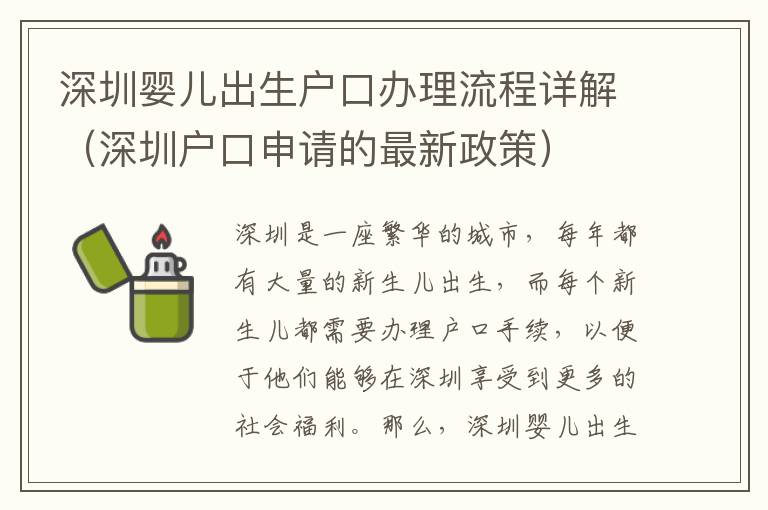 深圳婴儿出生户口办理流程详解（深圳户口申请的最新政策）

深圳是一座繁华的城市，每年都有大量的新生儿出生，而每个新生儿都需要办理户口手续，以便于他们能够在深圳享受到更多的社会福利。那么，深圳婴儿出生